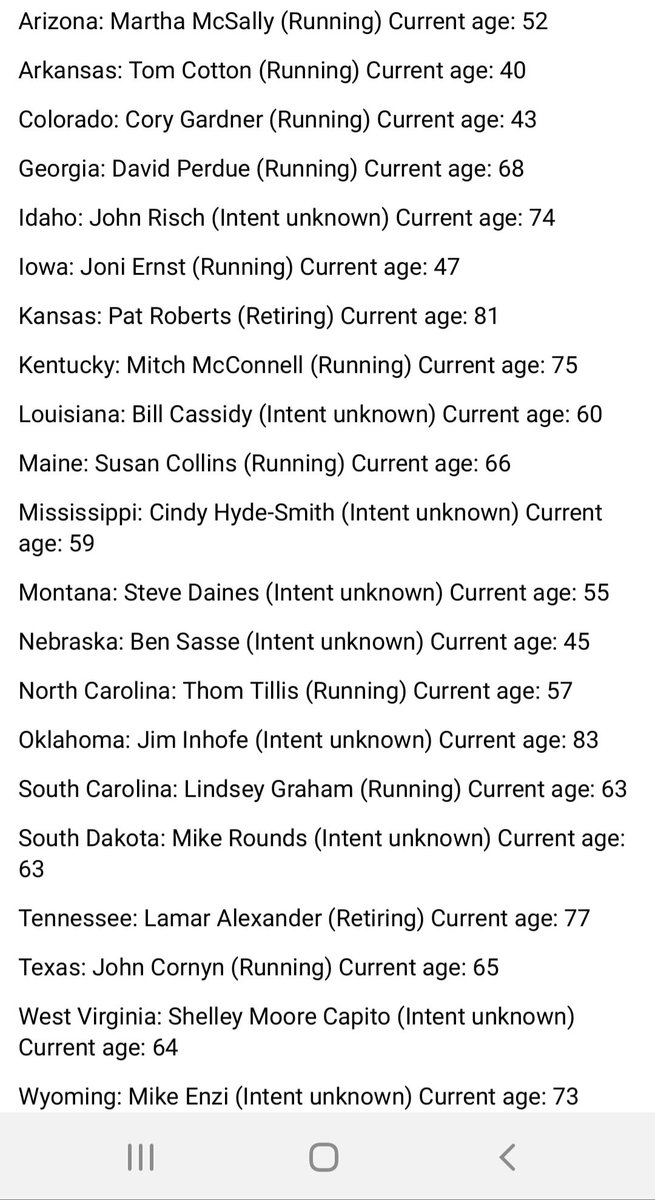 Arizona: Martha McSally (Running) Current age: 52

Arkansas: Tom Cotton (Running) Current age: 40

Colorado: Cory Gardner (Running) Current age: 43

Georgia: David Perdue (Running) Current age: 68

Idaho: John Risch (Intent unknown) Current age: 74

Iowa: Joni Ernst (Running) Current age: 47

Kansas: Pat Roberts (Retiring) Current age: 81

Kentucky: Mitch McConnell (Running) Current age: 75

Louisiana: Bill Cassidy (Intent unknown) Current age: 60

Maine: Susan Collins (Running) Current age: 66

Mississippi: Cindy Hyde-Smith (Intent unknown) Current age: 59

Montana: Steve Daines (Intent unknown) Current age: 55

Nebraska: Ben Sasse (Intent unknown) Current age: 45

North Carolina: Thom Tillis (Running) Current age: 57

Oklahoma: Jim Inhofe (Intent unknown) Current age: 83

South Carolina: Lindsey Graham (Running) Current age: 63

South Dakota: Mike Rounds (Intent unknown) Current age: 63

Tennessee: Lamar Alexander (Retiring) Current age: 77

Texas: John Cornyn (Running) Current age: 65

West Virginia: Shelley Moore Capito (Intent unknown) Current age: 64

Wyoming: Mike Enzi (Intent unknown) Current age: 73